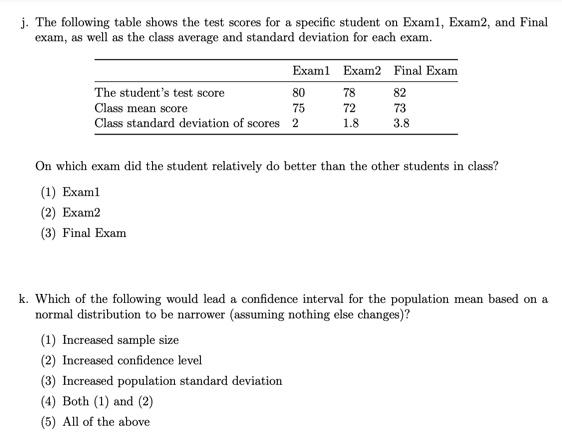 j. The following table shows the test scores for a specific student on Exam1, Exam2, and Final exam, as well as the class average and standard deviation for each exam.

| | Exam1 | Exam2 | Final Exam |
|---|---|---|---|
| The student's test score | 80 | 78 | 82 |
| Class mean score | 75 | 72 | 73 |
| Class standard deviation of scores | 2 | 1.8 | 3.8 |

On which exam did the student relatively do better than the other students in class?

(1) Exam1
(2) Exam2
(3) Final Exam

k. Which of the following would lead a confidence interval for the population mean based on a normal distribution to be narrower (assuming nothing else changes)?

(1) Increased sample size
(2) Increased confidence level
(3) Increased population standard deviation
(4) Both (1) and (2)
(5) All of the above